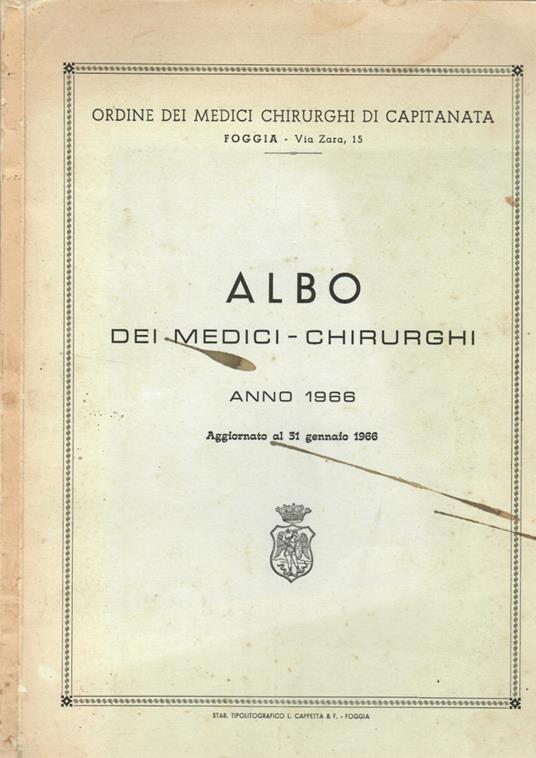 ORDINE DEI MEDICI CHIRURGHI DI CAPITANATA
FOGGIA - Via Zara, 15

ALBO
DEI MEDICI - CHIRURGHI

ANNO 1966

Aggiornato al 31 gennaio 1966

STAB. TIPOLITOGRAFICO L. CAPPETTA & F. - FOGGIA